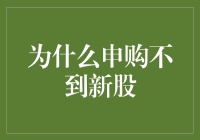 为什么申购不到新股